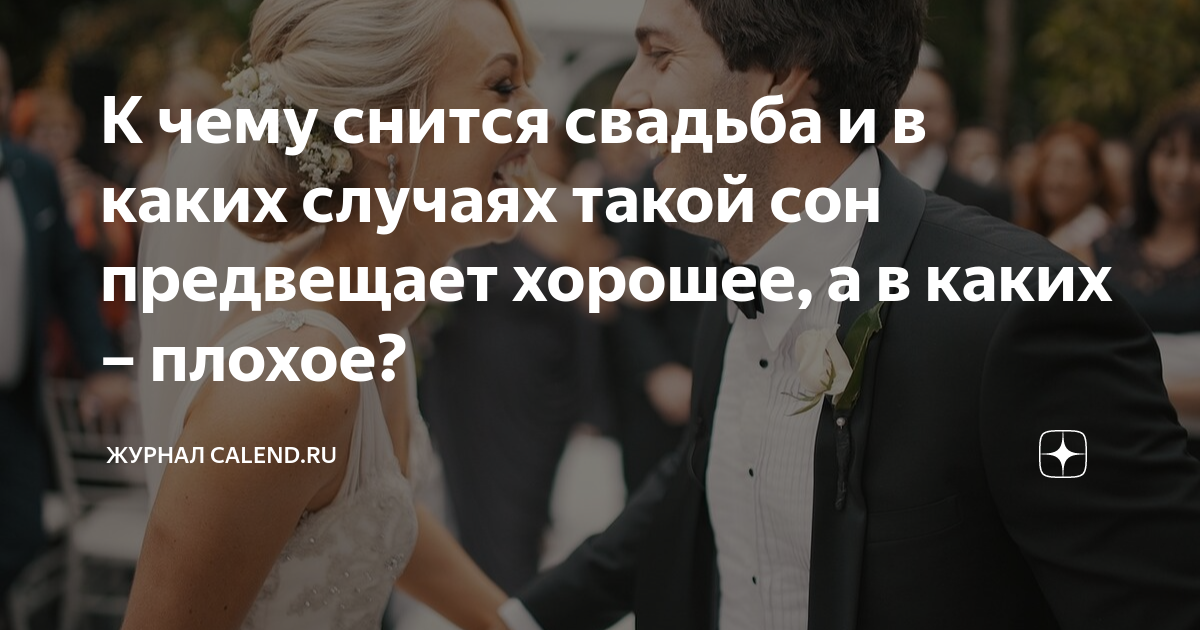 К чему снится свадьба и в каких случаях такой сон предвещает хорошее, а в каких – плохое?

ЖУРНАЛ CALEND.RU